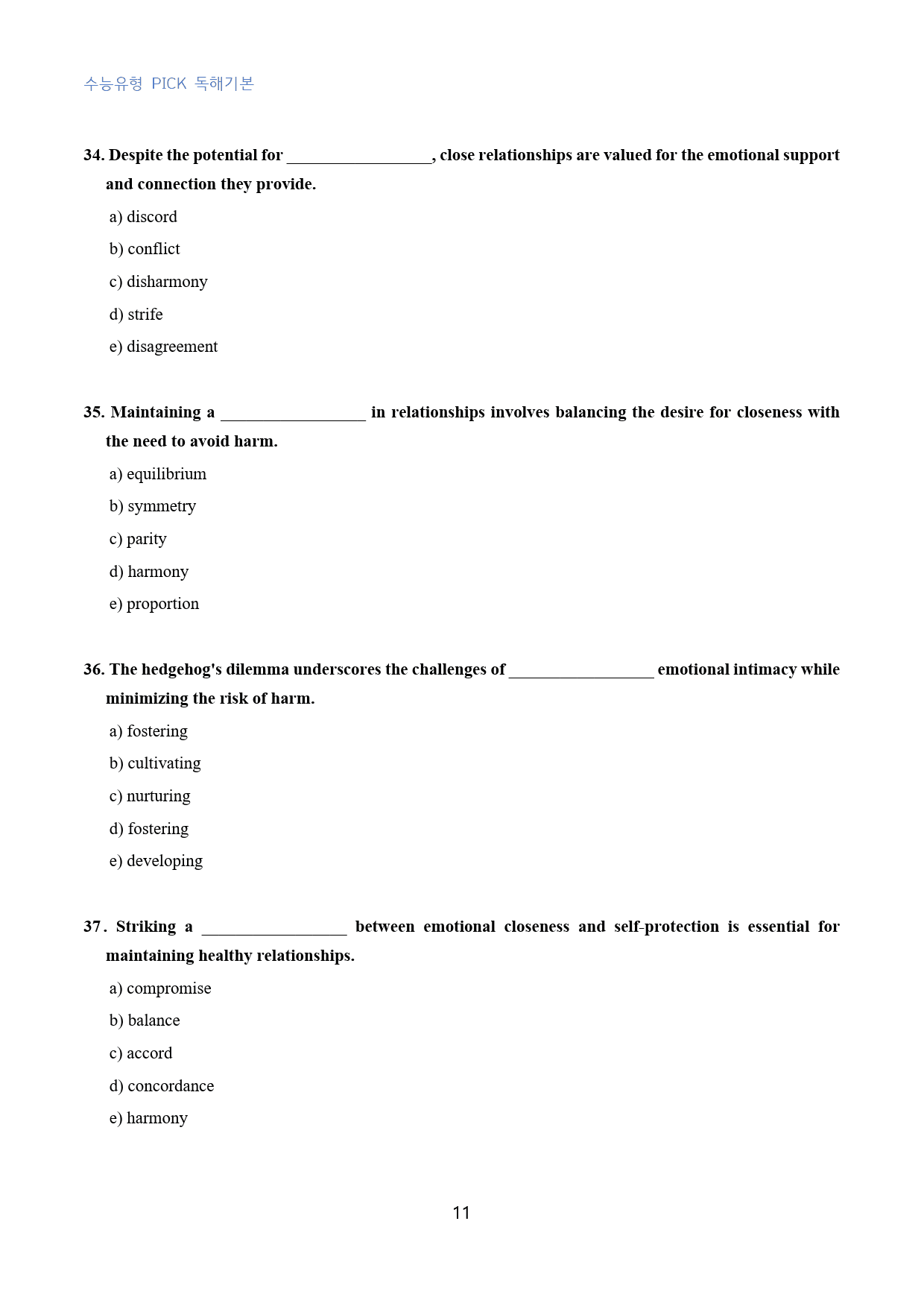 수능유형 PICK 독해기본

34. Despite the potential for ____, close relationships are valued for the emotional support and connection they provide.

a) discord

b) conflict

c) disharmony

d) strife

e) disagreement

35. Maintaining a ____ in relationships involves balancing the desire for closeness with the need to avoid harm.

a) equilibrium

b) symmetry

c) parity

d) harmony

e) proportion

36. The hedgehog's dilemma underscores the challenges of ____ emotional intimacy while minimizing the risk of harm.

a) fostering

b) cultivating

c) nurturing

d) fostering

e) developing

37. Striking a ____ between emotional closeness and self-protection is essential for maintaining healthy relationships.

a) compromise

b) balance

c) accord

d) concordance

e) harmony

11